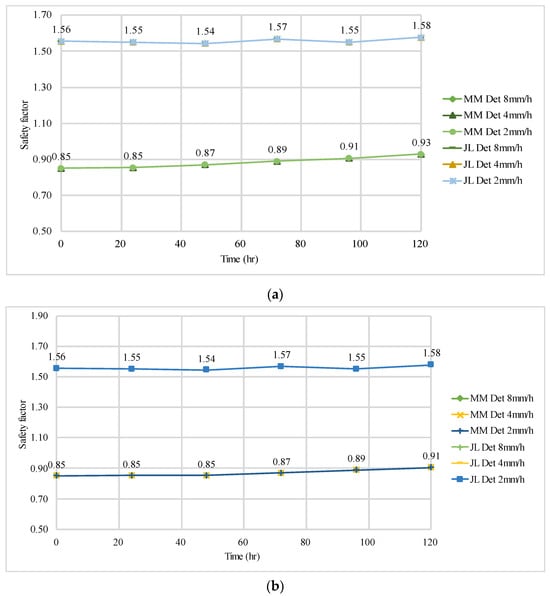 1.70
1.50
1.30
1.10
0.90
0.70
0.50

Safety factor

1.56 1.55 1.54 1.57 1.55 1.58

0.85 0.85 0.87 0.89 0.91 0.93

0 20 40 60 80 100 120

Time (hr)

MM Det 8mm/h
MM Det 4mm/h
MM Det 2mm/h
JL Det 8mm/h
JL Det 4mm/h
JL Det 2mm/h

(a)

1.90
1.70
1.50
1.30
1.10
0.90
0.70
0.50

Safety factor

1.56 1.55 1.54 1.57 1.55 1.58

0.85 0.85 0.85 0.87 0.89 0.91

0 20 40 60 80 100 120

Time (hr)

MM Det 8mm/h
MM Det 4mm/h
MM Det 2mm/h
JL Det 8mm/h
JL Det 4mm/h
JL Det 2mm/h

(b)